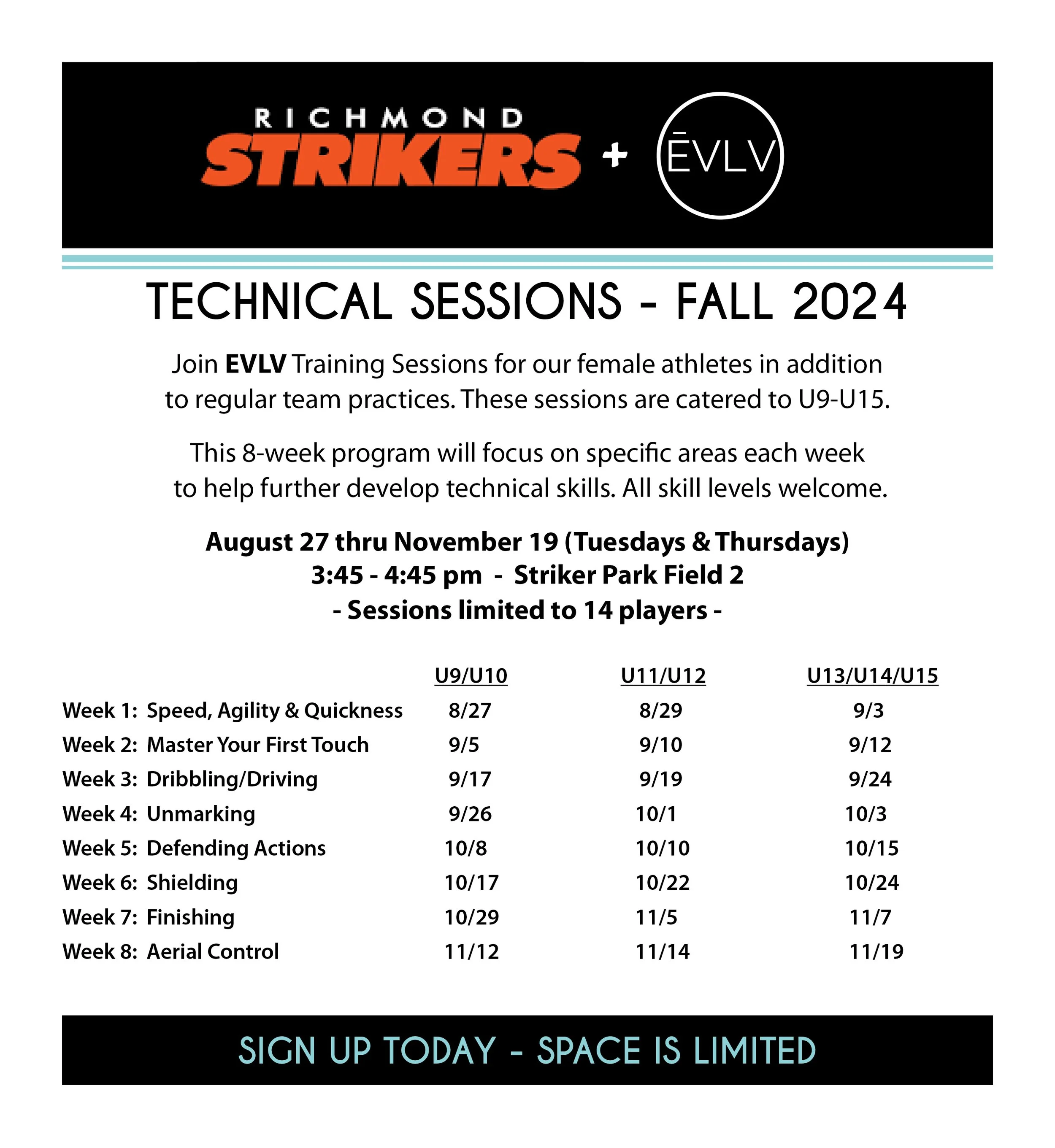 RICHMOND
STRIKERS
+
ĒVLV

TECHNICAL SESSIONS - FALL 2024

Join EVLV Training Sessions for our female athletes in addition to regular team practices. These sessions are catered to U9-U15.

This 8-week program will focus on specific areas each week to help further develop technical skills. All skill levels welcome.

August 27 thru November 19 (Tuesdays & Thursdays)
3:45 - 4:45 pm - Striker Park Field 2
- Sessions limited to 14 players -

| | U9/U10 | U11/U12 | U13/U14/U15 |
|---|---|---|---|
| Week 1: Speed, Agility & Quickness | 8/27 | 8/29 | 9/3 |
| Week 2: Master Your First Touch | 9/5 | 9/10 | 9/12 |
| Week 3: Dribbling/Driving | 9/17 | 9/19 | 9/24 |
| Week 4: Unmarking | 9/26 | 10/1 | 10/3 |
| Week 5: Defending Actions | 10/8 | 10/10 | 10/15 |
| Week 6: Shielding | 10/17 | 10/22 | 10/24 |
| Week 7: Finishing | 10/29 | 11/5 | 11/7 |
| Week 8: Aerial Control | 11/12 | 11/14 | 11/19 |

SIGN UP TODAY - SPACE IS LIMITED